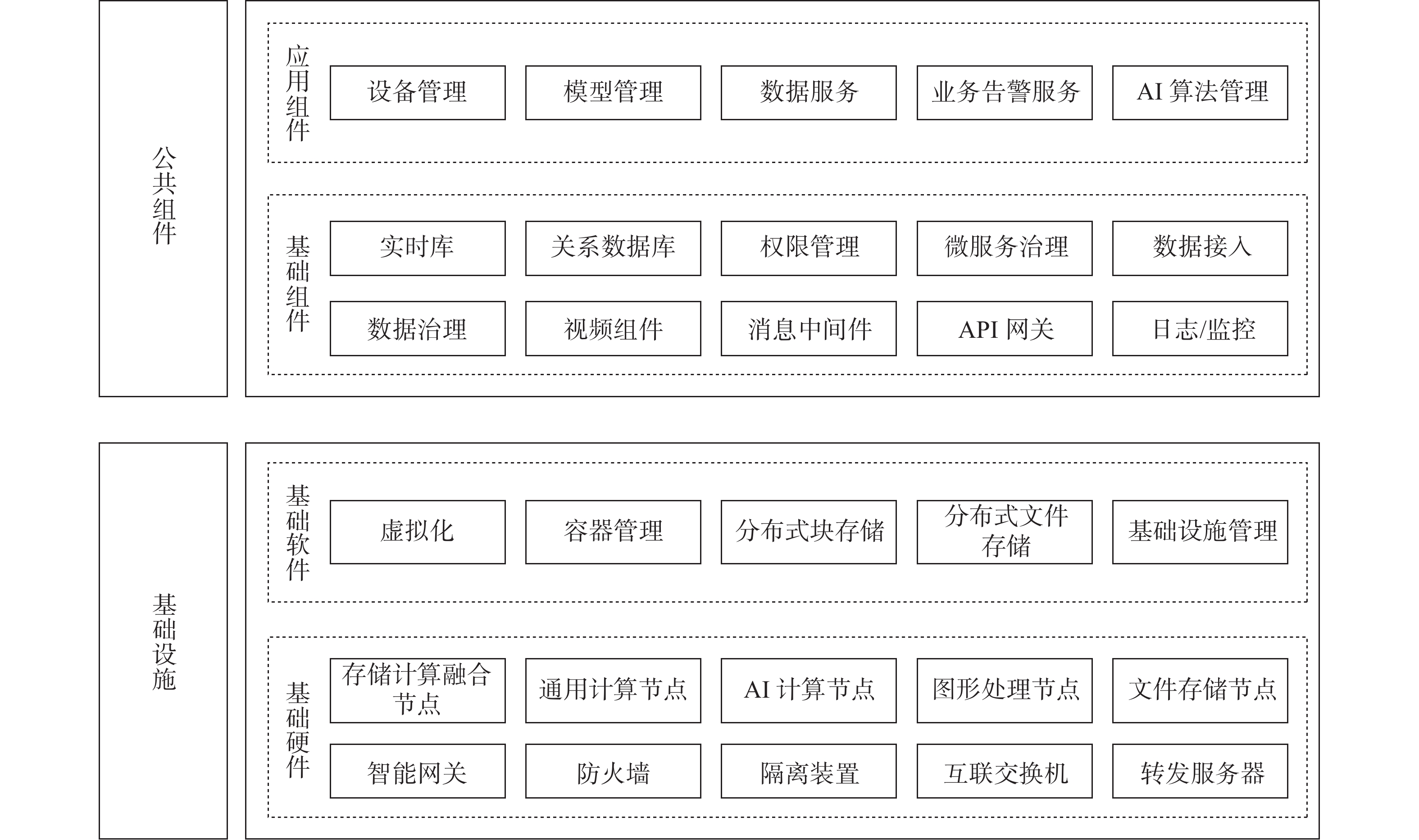 公共组件

应用组件

设备管理
模型管理
数据服务
业务告警服务
AI 算法管理

基础组件

实时库
关系数据库
权限管理
微服务治理
数据接入
数据治理
视频组件
消息中间件
API 网关
日志/监控

基础设施

基础软件

虚拟化
容器管理
分布式块存储
分布式文件存储
基础设施管理

基础硬件

存储计算融合节点
通用计算节点
AI 计算节点
图形处理节点
文件存储节点
智能网关
防火墙
隔离装置
互联交换机
转发服务器